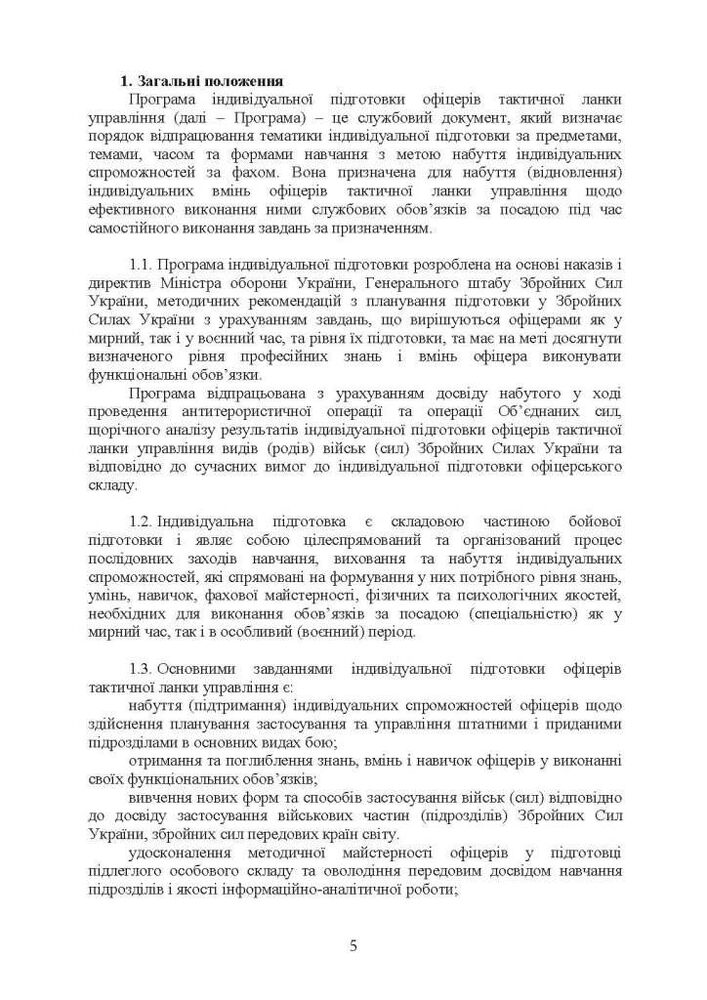 1. Загальні положення

Програма індивідуальної підготовки офіцерів тактичної ланки управління (далі – Програма) – це службовий документ, який визначає порядок відпрацювання тематики індивідуальної підготовки за предметами, темами, часом та формами навчання з метою набуття індивідуальних спроможностей за фахом. Вона призначена для набуття (відновлення) індивідуальних вмінь офіцерів тактичної ланки управління щодо ефективного виконання ними службових обов'язків за посадою під час самостійного виконання завдань за призначенням.

1.1. Програма індивідуальної підготовки розроблена на основі наказів і директив Міністра оборони України, Генерального штабу Збройних Сил України, методичних рекомендацій з планування підготовки у Збройних Силах України з урахуванням завдань, що вирішуються офіцерами як у мирний, так і у воєнний час, та рівня їх підготовки, та має на меті досягнути визначеного рівня професійних знань і вмінь офіцера виконувати функціональні обов'язки.

Програма відпрацьована з урахуванням досвіду набутого у ході проведення антитерористичної операції та операції Об'єднаних сил, щорічного аналізу результатів індивідуальної підготовки офіцерів тактичної ланки управління видів (родів) військ (сил) Збройних Силах України та відповідно до сучасних вимог до індивідуальної підготовки офіцерського складу.

1.2. Індивідуальна підготовка є складовою частиною бойової підготовки і являє собою цілеспрямований та організований процес послідовних заходів навчання, виховання та набуття індивідуальних спроможностей, які спрямовані на формування у них потрібного рівня знань, умінь, навичок, фахової майстерності, фізичних та психологічних якостей, необхідних для виконання обов'язків за посадою (спеціальністю) як у мирний час, так і в особливий (воєнний) період.

1.3. Основними завданнями індивідуальної підготовки офіцерів тактичної ланки управління є:

набуття (підтримання) індивідуальних спроможностей офіцерів щодо здійснення планування застосування та управління штатними і приданими підрозділами в основних видах бою;

отримання та поглиблення знань, вмінь і навичок офіцерів у виконанні своїх функціональних обов'язків;

вивчення нових форм та способів застосування військ (сил) відповідно до досвіду застосування військових частин (підрозділів) Збройних Сил України, збройних сил передових країн світу.

удосконалення методичної майстерності офіцерів у підготовці підлеглого особового складу та оволодіння передовим досвідом навчання підрозділів і якості інформаційно-аналітичної роботи;

5